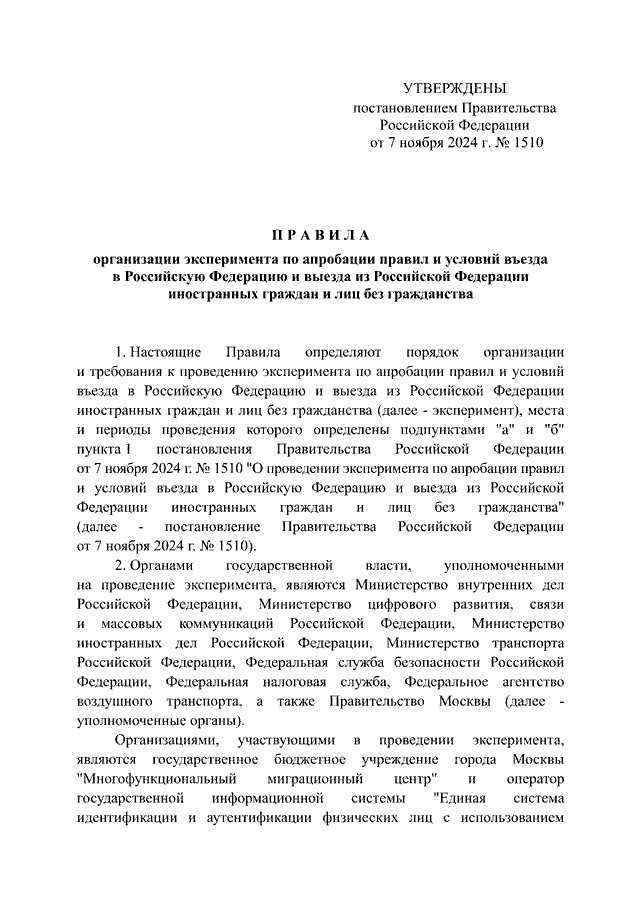 УТВЕРЖДЕНЫ
постановлением Правительства
Российской Федерации
от 7 ноября 2024 г. № 1510

П Р А В И Л А

организации эксперимента по апробации правил и условий въезда в Российскую Федерацию и выезда из Российской Федерации иностранных граждан и лиц без гражданства

1. Настоящие Правила определяют порядок организации и требования к проведению эксперимента по апробации правил и условий въезда в Российскую Федерацию и выезда из Российской Федерации иностранных граждан и лиц без гражданства (далее - эксперимент), места и периоды проведения которого определены подпунктами "а" и "б" пункта 1 постановления Правительства Российской Федерации от 7 ноября 2024 г. № 1510 "О проведении эксперимента по апробации правил и условий въезда в Российскую Федерацию и выезда из Российской Федерации иностранных граждан и лиц без гражданства" (далее - постановление Правительства Российской Федерации от 7 ноября 2024 г. № 1510).

2. Органами государственной власти, уполномоченными на проведение эксперимента, являются Министерство внутренних дел Российской Федерации, Министерство цифрового развития, связи и массовых коммуникаций Российской Федерации, Министерство иностранных дел Российской Федерации, Министерство транспорта Российской Федерации, Федеральная служба безопасности Российской Федерации, Федеральная налоговая служба, Федеральное агентство воздушного транспорта, а также Правительство Москвы (далее - уполномоченные органы).

Организациями, участвующими в проведении эксперимента, являются государственное бюджетное учреждение города Москвы "Многофункциональный миграционный центр" и оператор государственной информационной системы "Единая система идентификации и аутентификации физических лиц с использованием